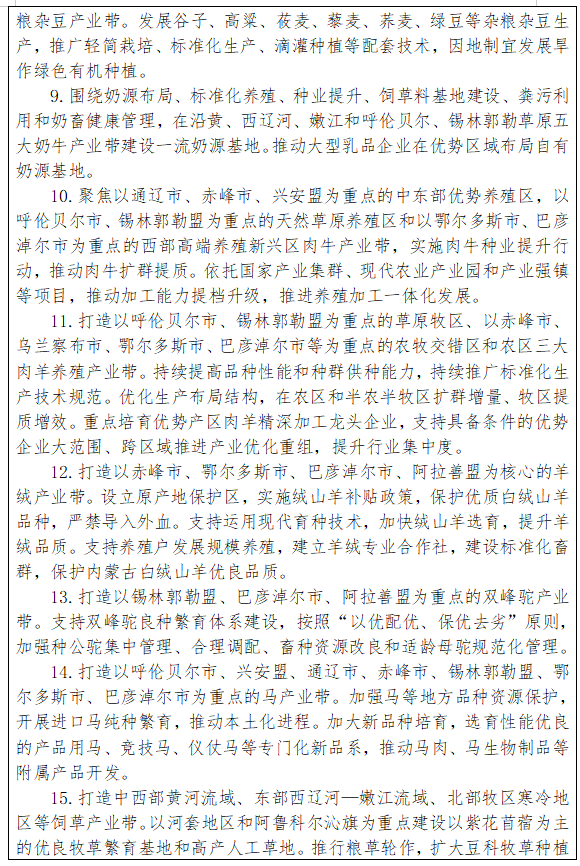 粮杂豆产业带。发展谷子、高粱、莜麦、藜麦、荞麦、绿豆等杂粮杂豆生产，推广轻简栽培、标准化生产、滴灌种植等配套技术，因地制宜发展旱作绿色有机种植。

9. 围绕奶源布局、标准化养殖、种业提升、饲草料基地建设、粪污利用和奶畜健康管理，在沿黄、西辽河、嫩江和呼伦贝尔、锡林郭勒草原五大奶牛产业带建设一流奶源基地。推动大型乳品企业在优势区域布局自有奶源基地。

10. 聚焦以通辽市、赤峰市、兴安盟为重点的中东部优势养殖区，以呼伦贝尔市、锡林郭勒盟为重点的天然草原养殖区和以鄂尔多斯市、巴彦淖尔市为重点的西部高端养殖新兴区肉牛产业带，实施肉牛种业提升行动，推动肉牛扩群提质。依托国家产业集群、现代农业产业园和产业强镇等项目，推动加工能力提档升级，推进养殖加工一体化发展。

11. 打造以呼伦贝尔市、锡林郭勒盟为重点的草原牧区、以赤峰市、乌兰察布市、鄂尔多斯市、巴彦淖尔市等为重点的农牧交错区和农区三大肉羊养殖产业带。持续提高品种性能和种群供种能力，持续推广标准化生产技术规范。优化生产布局结构，在农区和半农半牧区扩群增量、牧区提质增效。重点培育优势产区肉羊精深加工龙头企业，支持具备条件的优势企业大范围、跨区域推进产业优化重组，提升行业集中度。

12. 打造以赤峰市、鄂尔多斯市、巴彦淖尔市、阿拉善盟为核心的羊绒产业带。设立原产地保护区，实施绒山羊补贴政策，保护优质白绒山羊品种，严禁导入外血。支持运用现代育种技术，加快绒山羊选育，提升羊绒品质。支持养殖户发展规模养殖，建立羊绒专业合作社，建设标准化畜群，保护内蒙古白绒山羊优良品质。

13. 打造以锡林郭勒盟、巴彦淖尔市、阿拉善盟为重点的双峰驼产业带。支持双峰驼良种繁育体系建设，按照“以优配优、保优去劣”原则，加强种公驼集中管理、合理调配、畜种资源改良和适龄母驼规范化管理。

14. 打造以呼伦贝尔市、兴安盟、通辽市、赤峰市、锡林郭勒盟、鄂尔多斯市、巴彦淖尔市为重点的马产业带。加强马等地方品种资源保护，开展进口马纯种繁育，推动本土化进程。加大新品种培育，选育性能优良的产品用马、竞技马、仪仗马等专门化新品系，推动马肉、马生物制品等附属产品开发。

15. 打造中西部黄河流域、东部西辽河—嫩江流域、北部牧区寒冷地区等饲草产业带。以河套地区和阿鲁科尔沁旗为重点建设以紫花苜蓿为主的优良牧草繁育基地和高产人工草地。推行粮草轮作，扩大豆科牧草种植